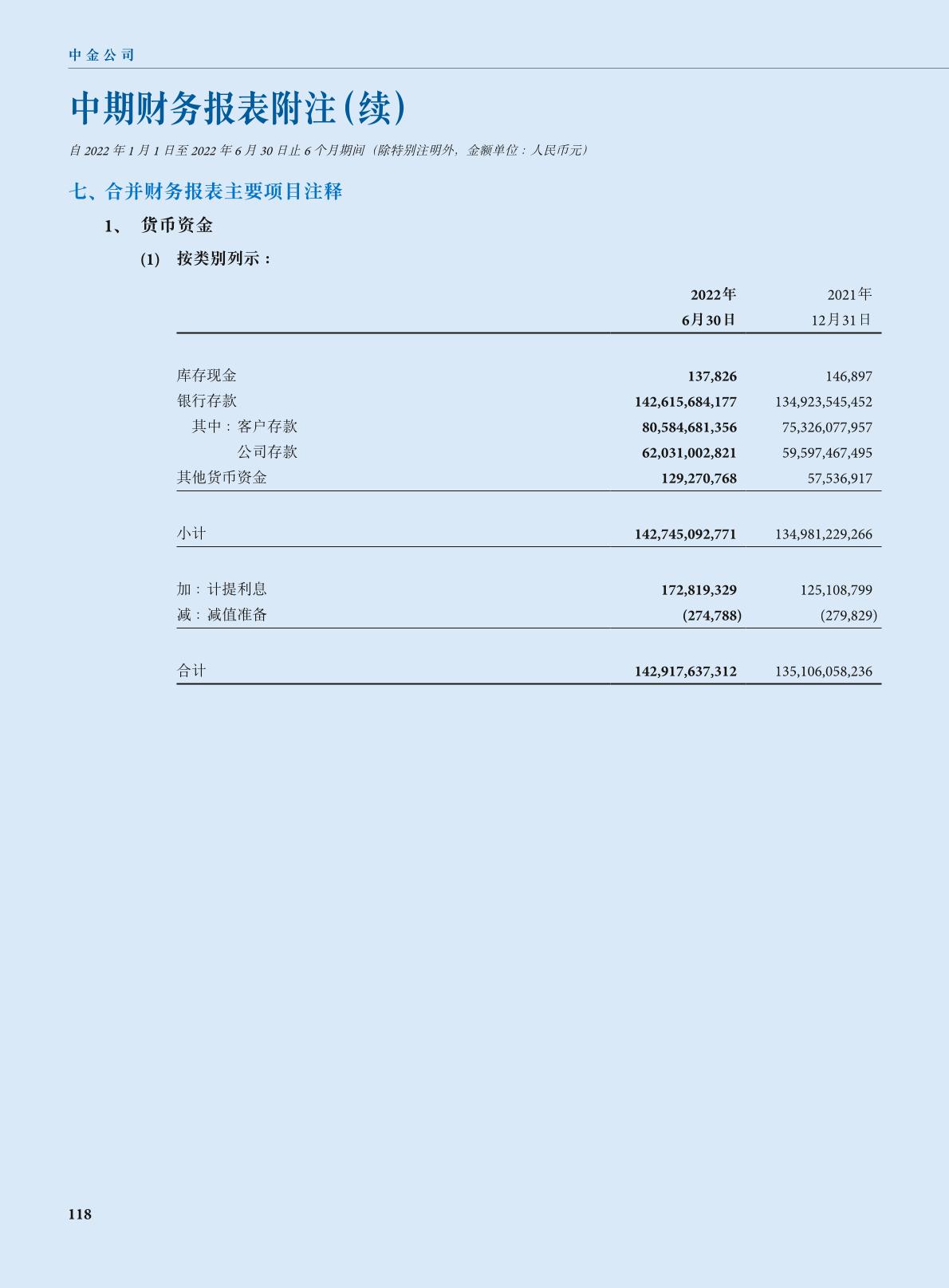 中金公司

中期财务报表附注(续)

自 2022 年 1 月 1 日至 2022 年 6 月 30 日止 6 个月期间(除特别注明外,金额单位:人民币元)

七、合并财务报表主要项目注释

1、 货币资金

(1) 按类别列示:

| | 2022年 6月30日 | 2021年 12月31日 |
|---|---|---|
| 库存现金 | 137,826 | 146,897 |
| 银行存款 | 142,615,684,177 | 134,923,545,452 |
| 其中:客户存款 | 80,584,681,356 | 75,326,077,957 |
| 公司存款 | 62,031,002,821 | 59,597,467,495 |
| 其他货币资金 | 129,270,768 | 57,536,917 |
| 小计 | 142,745,092,771 | 134,981,229,266 |
| 加:计提利息 | 172,819,329 | 125,108,799 |
| 减:减值准备 | (274,788) | (279,829) |
| 合计 | 142,917,637,312 | 135,106,058,236 |

118